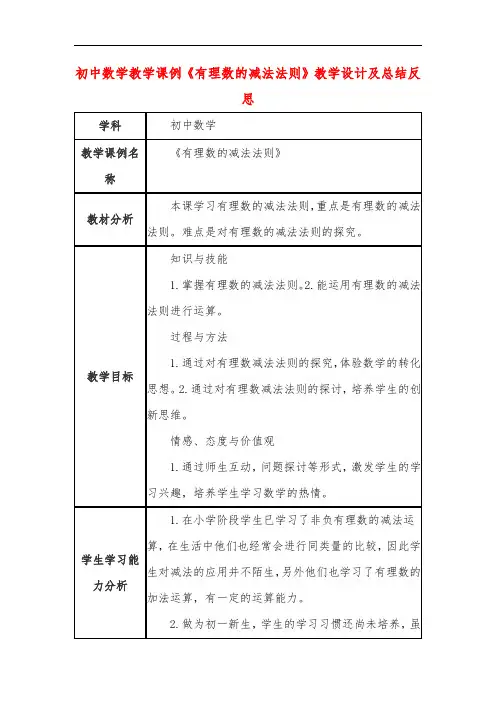 初中数学教学课例《有理数的减法法则》教学设计及总结反思

| 学科 | 初中数学 |
|---|---|
| 教学课例名称 | 《有理数的减法法则》 |
| 教材分析 | 本课学习有理数的减法法则,重点是有理数的减法法则。难点是对有理数的减法法则的探究。 |
| 教学目标 | 知识与技能<br>1.掌握有理数的减法法则。2.能运用有理数的减法法则进行运算。<br>过程与方法<br>1.通过对有理数减法法则的探究,体验数学的转化思想。2.通过对有理数减法法则的探讨,培养学生的创新思维。<br>情感、态度与价值观<br>1.通过师生互动,问题探讨等形式,激发学生的学习兴趣,培养学生学习数学的热情。 |
| 学生学习能力分析 | 1.在小学阶段学生已学习了非负有理数的减法运算,在生活中他们也经常会进行同类量的比较,因此学生对减法的应用并不陌生,另外他们也学习了有理数的加法运算,有一定的运算能力。<br>2.做为初一新生,学生的学习习惯还尚未培养,虽 |